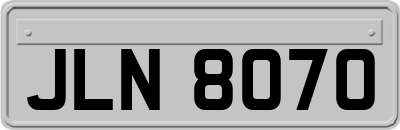 JLN 8070